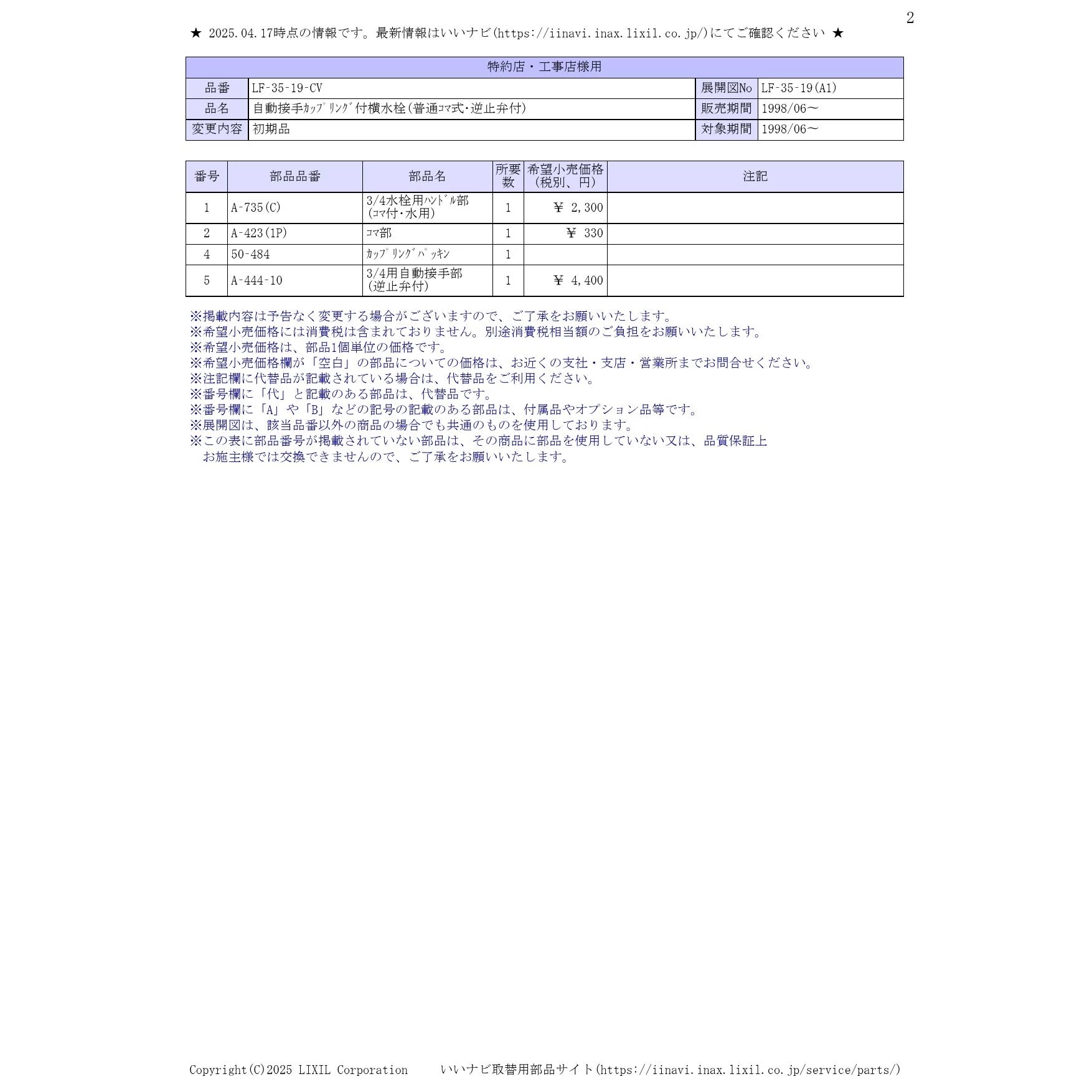 2

★ 2025.04.17時点の情報です。最新情報はいいナビ(https://iinavi.inax.lixil.co.jp/)にてご確認ください ★

| 特約店・工事店様用 | | | |
|---|---|---|---|
| 品番 | LF-35-19-CV | 展開図No | LF-35-19(A1) |
| 品名 | 自動接手ｶｯﾌﾟﾘﾝｸﾞ付横水栓(普通ｺﾏ式･逆止弁付) | 販売期間 | 1998/06～ |
| 変更内容 | 初期品 | 対象期間 | 1998/06～ |

| 番号 | 部品品番 | 部品名 | 所要数 | 希望小売価格(税別、円) | 注記 |
|---|---|---|---|---|---|
| 1 | A-735(C) | 3/4水栓用ﾊﾝﾄﾞﾙ部(ｺﾏ付･水用) | 1 | ￥ 2,300 | |
| 2 | A-423(1P) | ｺﾏ部 | 1 | ￥ 330 | |
| 4 | 50-484 | ｶｯﾌﾟﾘﾝｸﾞﾊﾟｯｷﾝ | 1 | | |
| 5 | A-444-10 | 3/4用自動接手部(逆止弁付) | 1 | ￥ 4,400 | |

※掲載内容は予告なく変更する場合がございますので、ご了承をお願いいたします。
※希望小売価格には消費税は含まれておりません。別途消費税相当額のご負担をお願いいたします。
※希望小売価格は、部品1個単位の価格です。
※希望小売価格欄が「空白」の部品についての価格は、お近くの支社・支店・営業所までお問合せください。
※注記欄に代替品が記載されている場合は、代替品をご利用ください。
※番号欄に「代」と記載のある部品は、代替品です。
※番号欄に「A」や「B」などの記号の記載のある部品は、付属品やオプション品等です。
※展開図は、該当品番以外の商品の場合でも共通のものを使用しております。
※この表に部品番号が掲載されていない部品は、その商品に部品を使用していない又は、品質保証上お施主様では交換できませんので、ご了承をお願いいたします。

Copyright(C)2025 LIXIL Corporation いいナビ取替用部品サイト(https://iinavi.inax.lixil.co.jp/service/parts/)